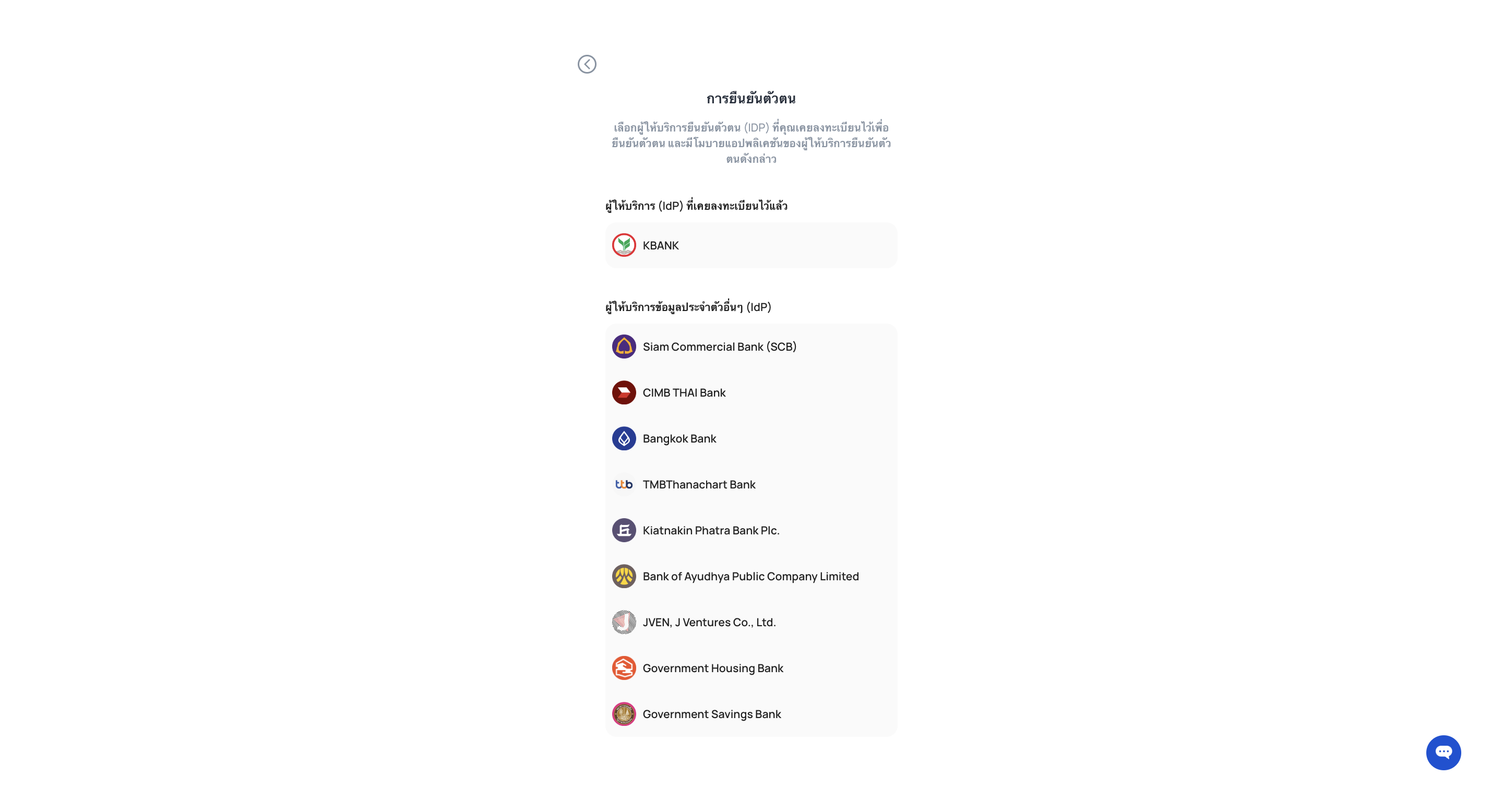 การยืนยันตัวตน

เลือกผู้ให้บริการยืนยันตัวตน (IDP) ที่คุณเคยลงทะเบียนไว้เพื่อยืนยันตัวตน และมีโมบายแอปพลิเคชันของผู้ให้บริการยืนยันตัวตนดังกล่าว

ผู้ให้บริการ (IdP) ที่เคยลงทะเบียนไว้แล้ว

KBANK

ผู้ให้บริการข้อมูลประจำตัวอื่นๆ (IdP)

Siam Commercial Bank (SCB)

CIMB THAI Bank

Bangkok Bank

ttb

TMBThanachart Bank

Kiatnakin Phatra Bank Plc.

Bank of Ayudhya Public Company Limited

JVEN, J Ventures Co., Ltd.

Government Housing Bank

Government Savings Bank